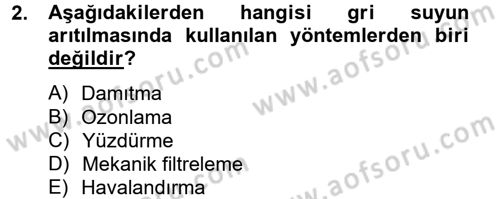 2. Aşağıdakilerden hangisi gri suyun arıtılmasında kullanılan yöntemlerden biri değildir?

A) Damıtma
B) Ozonlama
C) Yüzdürme
D) Mekanik filtreleme
E) Havalandırma

www.aofsoru.com
www.aofsoru.com
www.aofsoru.com
www.aofsoru.com